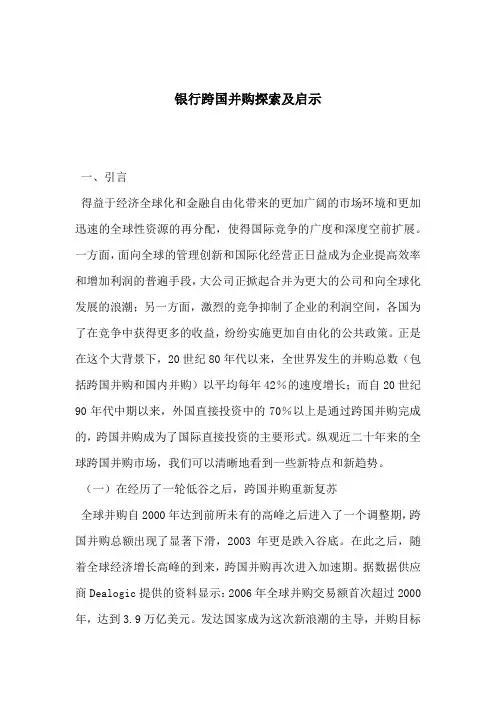 银行跨国并购探索及启示

一、引言

得益于经济全球化和金融自由化带来的更加广阔的市场环境和更加迅速的全球性资源的再分配，使得国际竞争的广度和深度空前扩展。一方面，面向全球的管理创新和国际化经营正日益成为企业提高效率和增加利润的普遍手段，大公司正掀起合并为更大的公司和向全球化发展的浪潮；另一方面，激烈的竞争抑制了企业的利润空间，各国为了在竞争中获得更多的收益，纷纷实施更加自由化的公共政策。正是在这个大背景下，20 世纪 80 年代以来，全世界发生的并购总数（包括跨国并购和国内并购）以平均每年 42%的速度增长；而自 20 世纪 90 年代中期以来，外国直接投资中的 70%以上是通过跨国并购完成的，跨国并购成为了国际直接投资的主要形式。纵观近二十年来的全球跨国并购市场，我们可以清晰地看到一些新特点和新趋势。

（一）在经历了一轮低谷之后，跨国并购重新复苏

全球并购自 2000 年达到前所未有的高峰之后进入了一个调整期，跨国并购总额出现了显著下滑，2003 年更是跌入谷底。在此之后，随着全球经济增长高峰的到来，跨国并购再次进入加速期。据数据供应商 Dealogic 提供的资料显示：2006 年全球并购交易额首次超过 2000 年，达到 3.9 万亿美元。发达国家成为这次新浪潮的主导，并购目标